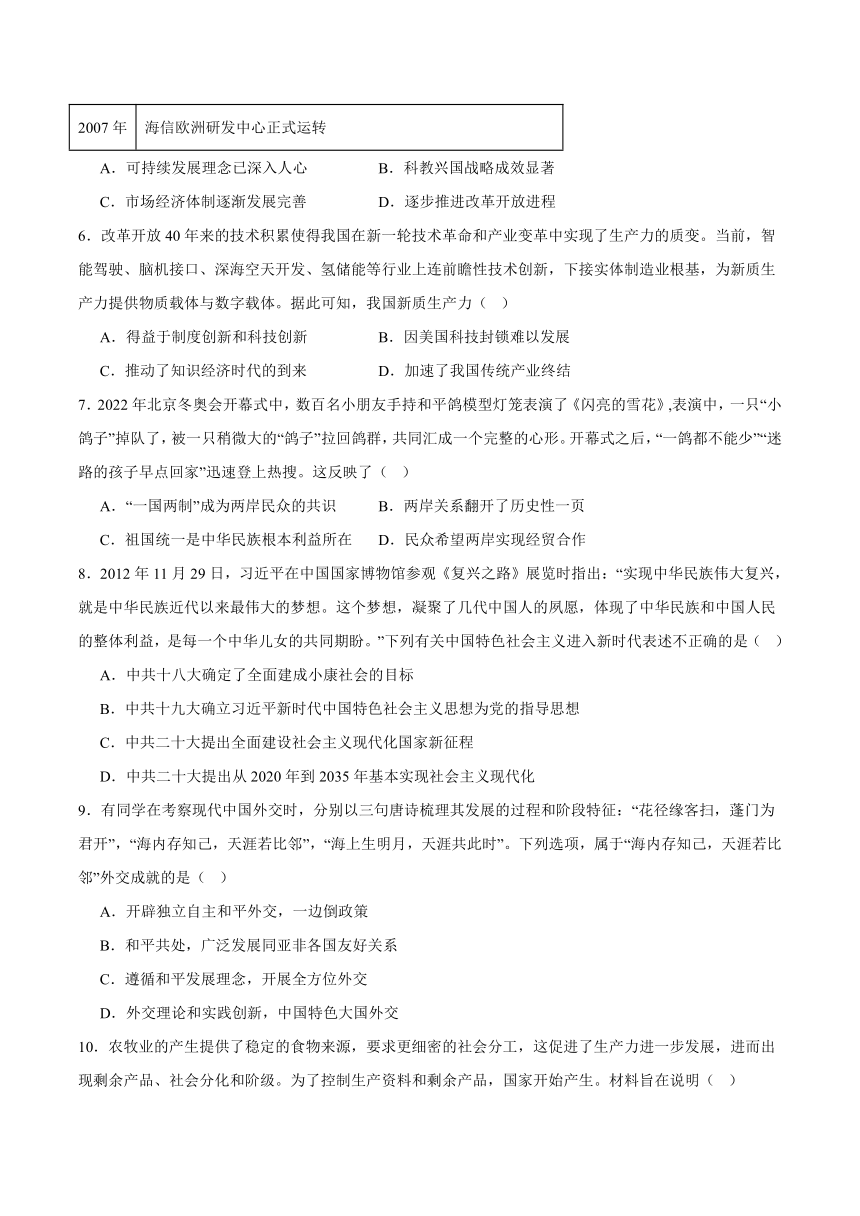 | 2007 年 | 海信欧洲研发中心正式运转 |
|---|---|

A．可持续发展理念已深入人心　　B．科教兴国战略成效显著

C．市场经济体制逐渐发展完善　　D．逐步推进改革开放进程

6．改革开放 40 年来的技术积累使得我国在新一轮技术革命和产业变革中实现了生产力的质变。当前，智能驾驶、脑机接口、深海空天开发、氢储能等行业上连前瞻性技术创新，下接实体制造业根基，为新质生产力提供物质载体与数字载体。据此可知，我国新质生产力（　）

A．得益于制度创新和科技创新　　B．因美国科技封锁难以发展

C．推动了知识经济时代的到来　　D．加速了我国传统产业终结

7．2022 年北京冬奥会开幕式中，数百名小朋友手持和平鸽模型灯笼表演了《闪亮的雪花》,表演中，一只“小鸽子”掉队了，被一只稍微大的“鸽子”拉回鸽群，共同汇成一个完整的心形。开幕式之后，“一鸽都不能少”“迷路的孩子早点回家”迅速登上热搜。这反映了（　）

A．“一国两制”成为两岸民众的共识　　B．两岸关系翻开了历史性一页

C．祖国统一是中华民族根本利益所在　　D．民众希望两岸实现经贸合作

8．2012 年 11 月 29 日，习近平在中国国家博物馆参观《复兴之路》展览时指出：“实现中华民族伟大复兴，就是中华民族近代以来最伟大的梦想。这个梦想，凝聚了几代中国人的夙愿，体现了中华民族和中国人民的整体利益，是每一个中华儿女的共同期盼。”下列有关中国特色社会主义进入新时代表述不正确的是（　）

A．中共十八大确定了全面建成小康社会的目标

B．中共十九大确立习近平新时代中国特色社会主义思想为党的指导思想

C．中共二十大提出全面建设社会主义现代化国家新征程

D．中共二十大提出从 2020 年到 2035 年基本实现社会主义现代化

9．有同学在考察现代中国外交时，分别以三句唐诗梳理其发展的过程和阶段特征：“花径缘客扫，蓬门为君开”，“海内存知己，天涯若比邻”，“海上生明月，天涯共此时”。下列选项，属于“海内存知己，天涯若比邻”外交成就的是（　）

A．开辟独立自主和平外交，一边倒政策

B．和平共处，广泛发展同亚非各国友好关系

C．遵循和平发展理念，开展全方位外交

D．外交理论和实践创新，中国特色大国外交

10．农牧业的产生提供了稳定的食物来源，要求更细密的社会分工，这促进了生产力进一步发展，进而出现剩余产品、社会分化和阶级。为了控制生产资料和剩余产品，国家开始产生。材料旨在说明（　）